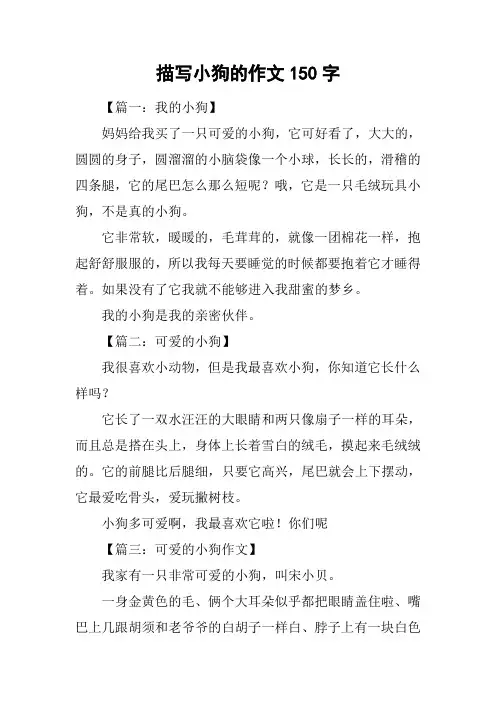 描写小狗的作文 150 字

【篇一：我的小狗】

妈妈给我买了一只可爱的小狗，它可好看了，大大的，圆圆的身子，圆溜溜的小脑袋像一个小球，长长的，滑稽的四条腿，它的尾巴怎么那么短呢？哦，它是一只毛绒玩具小狗，不是真的小狗。

它非常软，暖暖的，毛茸茸的，就像一团棉花一样，抱起舒舒服服的，所以我每天要睡觉的时候都要抱着它才睡得着。如果没有了它我就不能够进入我甜蜜的梦乡。

我的小狗是我的亲密伙伴。

【篇二：可爱的小狗】

我很喜欢小动物，但是我最喜欢小狗，你知道它长什么样吗？

它长了一双水汪汪的大眼睛和两只像扇子一样的耳朵，而且总是搭在头上，身体上长着雪白的绒毛，摸起来毛绒绒的。它的前腿比后腿细，只要它高兴，尾巴就会上下摆动，它最爱吃骨头，爱玩撇树枝。

小狗多可爱啊，我最喜欢它啦！你们呢

【篇三：可爱的小狗作文】

我家有一只非常可爱的小狗，叫宋小贝。

一身金黄色的毛、俩个大耳朵似乎都把眼睛盖住啦、嘴巴上几跟胡须和老爷爷的白胡子一样白、脖子上有一块白色